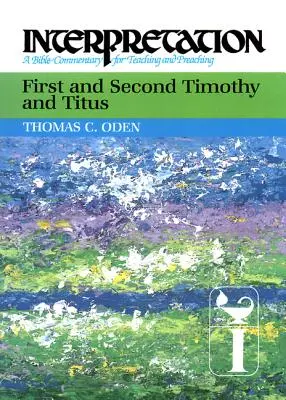 INTERPRETATION
A Bible Commentary for Teaching and Preaching

First and Second Timothy and Titus

THOMAS C. ODEN

I